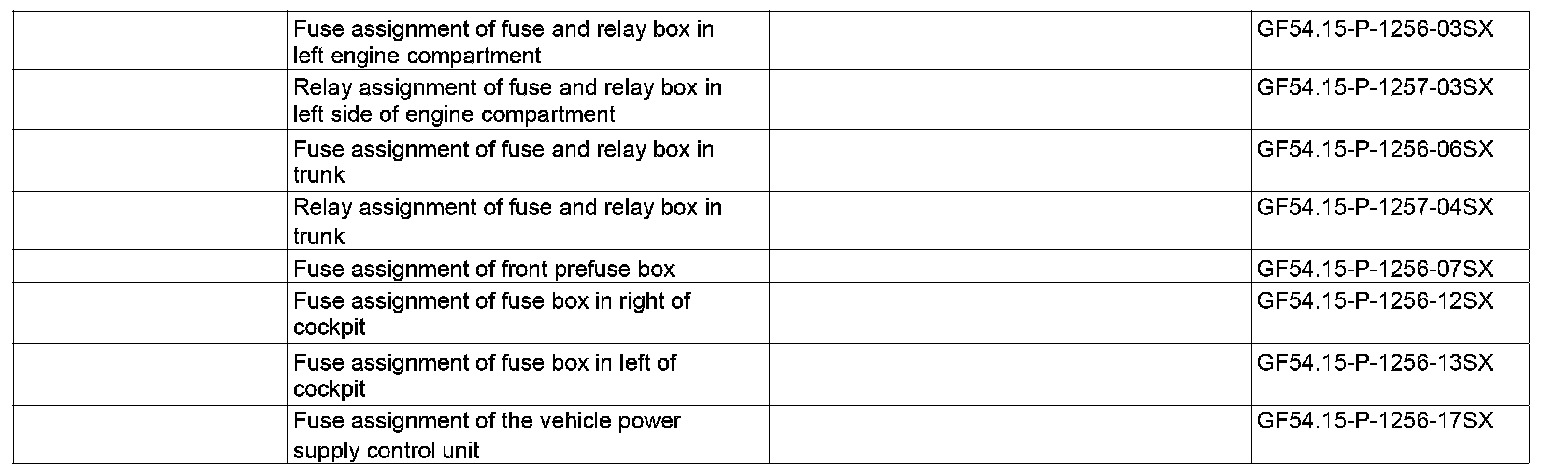 |  | Fuse assignment of fuse and relay box in left engine compartment |  | GF54.15-P-1256-03SX |
|---|---|---|---|
|  | Relay assignment of fuse and relay box in left side of engine compartment |  | GF54.15-P-1257-03SX |
|  | Fuse assignment of fuse and relay box in trunk |  | GF54.15-P-1256-06SX |
|  | Relay assignment of fuse and relay box in trunk |  | GF54.15-P-1257-04SX |
|  | Fuse assignment of front prefuse box |  | GF54.15-P-1256-07SX |
|  | Fuse assignment of fuse box in right of cockpit |  | GF54.15-P-1256-12SX |
|  | Fuse assignment of fuse box in left of cockpit |  | GF54.15-P-1256-13SX |
|  | Fuse assignment of the vehicle power supply control unit |  | GF54.15-P-1256-17SX |